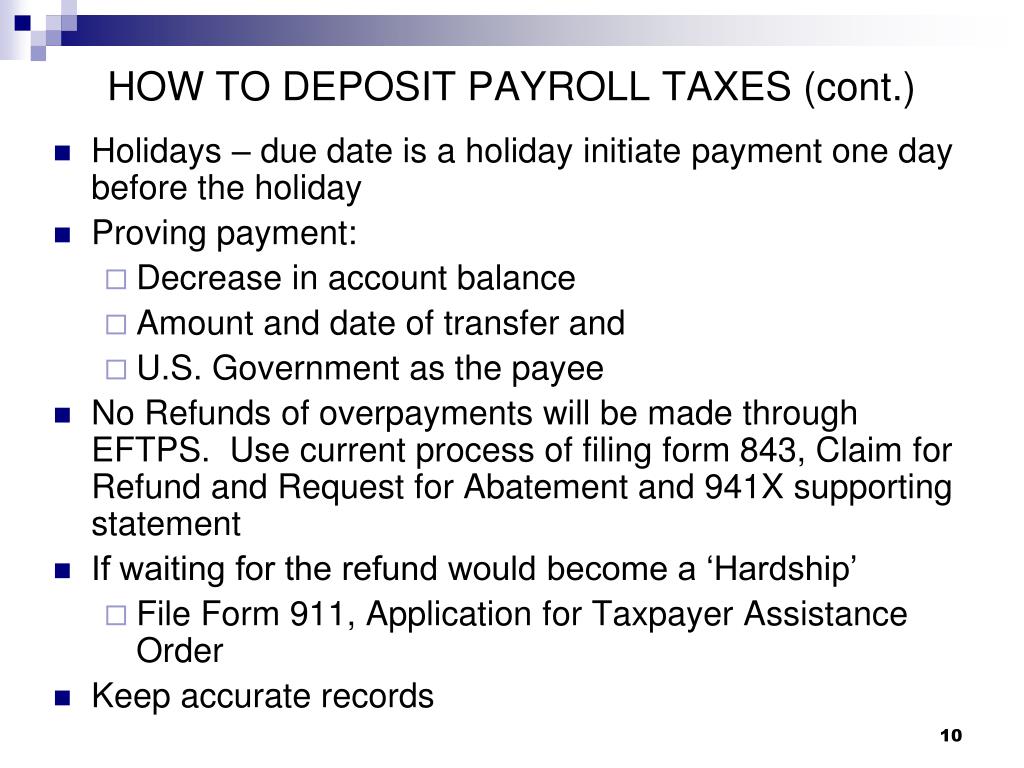 HOW TO DEPOSIT PAYROLL TAXES (cont.)

- Holidays – due date is a holiday initiate payment one day before the holiday
- Proving payment:
  - Decrease in account balance
  - Amount and date of transfer and
  - U.S. Government as the payee
- No Refunds of overpayments will be made through EFTPS. Use current process of filing form 843, Claim for Refund and Request for Abatement and 941X supporting statement
- If waiting for the refund would become a ‘Hardship’
  - File Form 911, Application for Taxpayer Assistance Order
- Keep accurate records

10